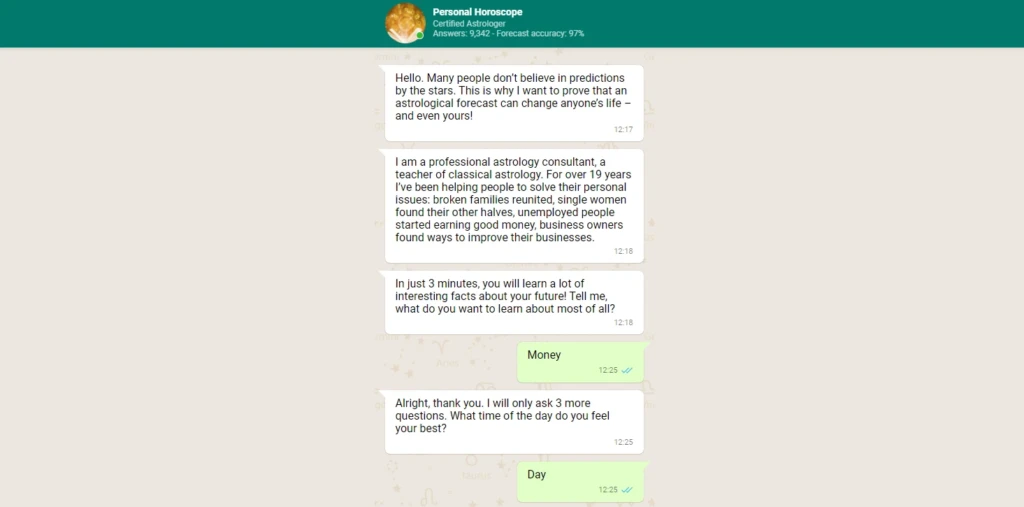 Personal Horoscope
Certified Astrologer
Answers: 9,342 - Forecast accuracy: 97%

Hello. Many people don't believe in predictions by the stars. This is why I want to prove that an astrological forecast can change anyone's life – and even yours!
12:17

I am a professional astrology consultant, a teacher of classical astrology. For over 19 years I've been helping people to solve their personal issues: broken families reunited, single women found their other halves, unemployed people started earning good money, business owners found ways to improve their businesses.
12:18

In just 3 minutes, you will learn a lot of interesting facts about your future! Tell me, what do you want to learn about most of all?
12:18

Money
12:25

Alright, thank you. I will only ask 3 more questions. What time of the day do you feel your best?
12:25

Day
12:25